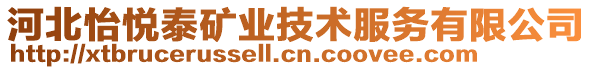 河北怡悦泰矿业技术服务有限公司
http://xtbrucerussell.cn.coovee.com